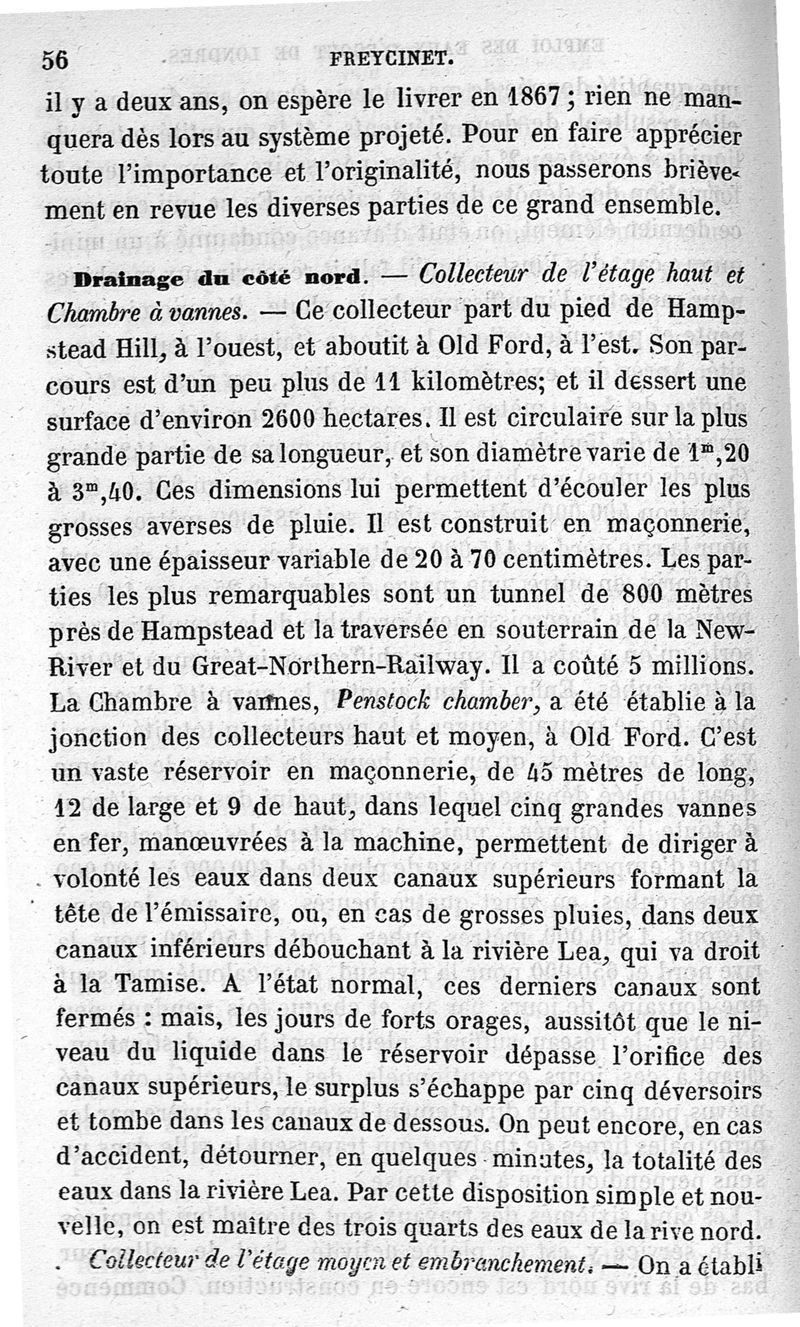 56 FREYCINET.

il y a deux ans, on espère le livrer en 1867 ; rien ne manquera dès lors au système projeté. Pour en faire apprécier toute l'importance et l'originalité, nous passerons brièvement en revue les diverses parties de ce grand ensemble.

Drainage du côté nord. — Collecteur de l'étage haut et Chambre à vannes. — Ce collecteur part du pied de Hampstead Hill, à l'ouest, et aboutit à Old Ford, à l'est. Son parcours est d'un peu plus de 11 kilomètres; et il dessert une surface d'environ 2600 hectares. Il est circulaire sur la plus grande partie de sa longueur, et son diamètre varie de $1^m,20$ à $3^m,40$. Ces dimensions lui permettent d'écouler les plus grosses averses de pluie. Il est construit en maçonnerie, avec une épaisseur variable de 20 à 70 centimètres. Les parties les plus remarquables sont un tunnel de 800 mètres près de Hampstead et la traversée en souterrain de la New-River et du Great-Northern-Railway. Il a coûté 5 millions. La Chambre à vannes, Penstock chamber, a été établie à la jonction des collecteurs haut et moyen, à Old Ford. C'est un vaste réservoir en maçonnerie, de 45 mètres de long, 12 de large et 9 de haut, dans lequel cinq grandes vannes en fer, manœuvrées à la machine, permettent de diriger à volonté les eaux dans deux canaux supérieurs formant la tête de l'émissaire, ou, en cas de grosses pluies, dans deux canaux inférieurs débouchant à la rivière Lea, qui va droit à la Tamise. A l'état normal, ces derniers canaux sont fermés : mais, les jours de forts orages, aussitôt que le niveau du liquide dans le réservoir dépasse l'orifice des canaux supérieurs, le surplus s'échappe par cinq déversoirs et tombe dans les canaux de dessous. On peut encore, en cas d'accident, détourner, en quelques minutes, la totalité des eaux dans la rivière Lea. Par cette disposition simple et nouvelle, on est maître des trois quarts des eaux de la rive nord.

Collecteur de l'étage moyen et embranchement. — On a établi